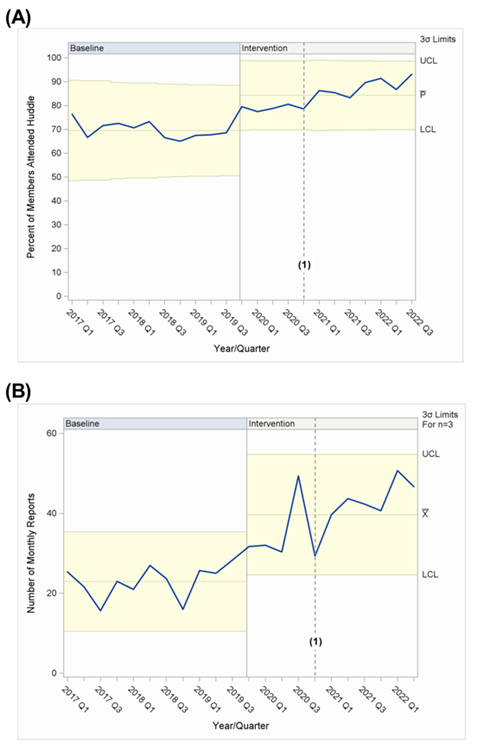 (A)

Baseline

Intervention

3σ Limits

UCL

$\overline{P}$

LCL

Percent of Members Attended Huddle

100
90
80
70
60
50
40
30
20
10
0

(1)

2017 Q1
2017 Q3
2018 Q1
2018 Q3
2019 Q1
2019 Q3
2020 Q1
2020 Q3
2021 Q1
2021 Q3
2022 Q1
2022 Q3

Year/Quarter

(B)

Baseline

Intervention

3σ Limits For n=3

UCL

$\overline{X}$

LCL

Number of Monthly Reports

60
40
20
0

(1)

2017 Q1
2017 Q3
2018 Q1
2018 Q3
2019 Q1
2019 Q3
2020 Q1
2020 Q3
2021 Q1
2021 Q3
2022 Q1

Year/Quarter